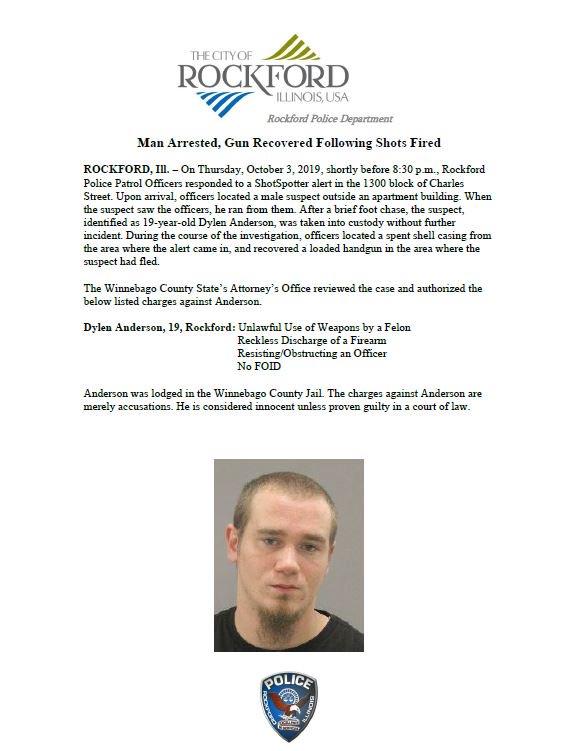 THE CITY OF
ROCKFORD
ILLINOIS, USA

Rockford Police Department

Man Arrested, Gun Recovered Following Shots Fired

ROCKFORD, Ill. – On Thursday, October 3, 2019, shortly before 8:30 p.m., Rockford Police Patrol Officers responded to a ShotSpotter alert in the 1300 block of Charles Street. Upon arrival, officers located a male suspect outside an apartment building. When the suspect saw the officers, he ran from them. After a brief foot chase, the suspect, identified as 19-year-old Dylen Anderson, was taken into custody without further incident. During the course of the investigation, officers located a spent shell casing from the area where the alert came in, and recovered a loaded handgun in the area where the suspect had fled.

The Winnebago County State's Attorney's Office reviewed the case and authorized the below listed charges against Anderson.

Dylen Anderson, 19, Rockford: Unlawful Use of Weapons by a Felon
Reckless Discharge of a Firearm
Resisting/Obstructing an Officer
No FOID

Anderson was lodged in the Winnebago County Jail. The charges against Anderson are merely accusations. He is considered innocent unless proven guilty in a court of law.

POLICE
ROCKFORD ILLINOIS